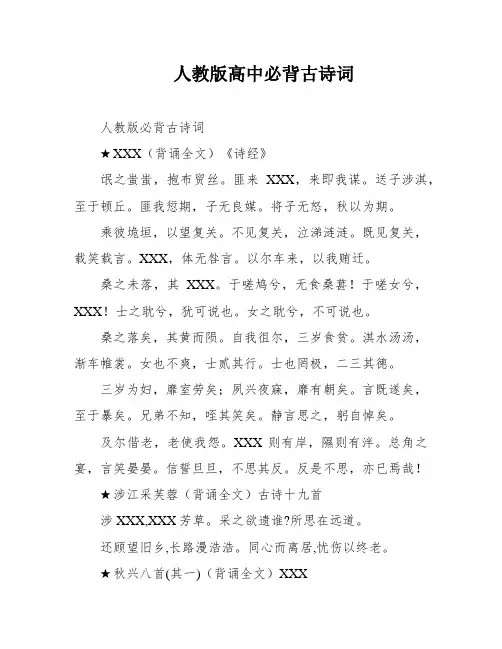 人教版高中必背古诗词

人教版必背古诗词

★XXX（背诵全文）《诗经》

氓之蚩蚩，抱布贸丝。匪来 XXX，来即我谋。送子涉淇，至于顿丘。匪我愆期，子无良媒。将子无怒，秋以为期。

乘彼垝垣，以望复关。不见复关，泣涕涟涟。既见复关，载笑载言。XXX，体无咎言。以尔车来，以我贿迁。

桑之未落，其 XXX。于嗟鸠兮，无食桑葚！于嗟女兮，XXX！士之耽兮，犹可说也。女之耽兮，不可说也。

桑之落矣，其黄而陨。自我徂尔，三岁食贫。淇水汤汤，渐车帷裳。女也不爽，士贰其行。士也罔极，二三其德。

三岁为妇，靡室劳矣；夙兴夜寐，靡有朝矣。言既遂矣，至于暴矣。兄弟不知，咥其笑矣。静言思之，躬自悼矣。

及尔偕老，老使我怨。XXX 则有岸，隰则有泮。总角之宴，言笑晏晏。信誓旦旦，不思其反。反是不思，亦已焉哉！

★涉江采芙蓉（背诵全文）古诗十九首

涉 XXX,XXX 芳草。采之欲遗谁?所思在远道。

还顾望旧乡,长路漫浩浩。同心而离居,忧伤以终老。

★秋兴八首(其一)（背诵全文）XXX